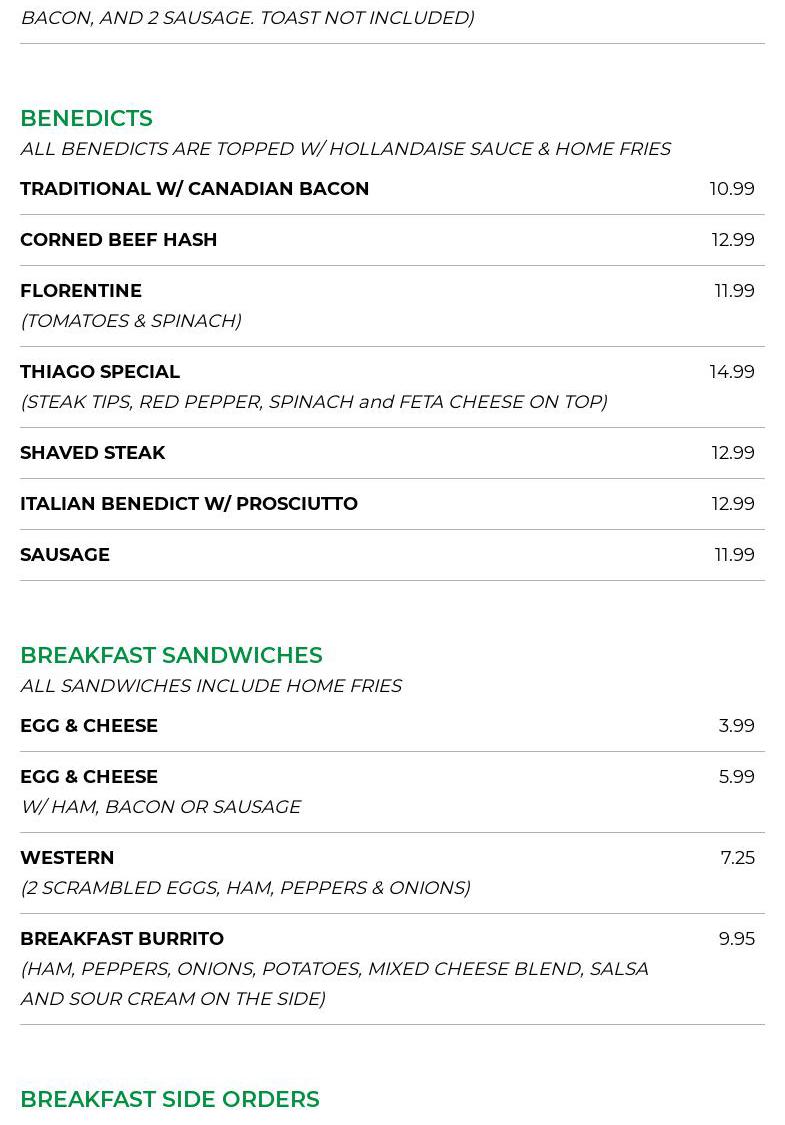 BACON, AND 2 SAUSAGE. TOAST NOT INCLUDED)

BENEDICTS
ALL BENEDICTS ARE TOPPED W/ HOLLANDAISE SAUCE & HOME FRIES

TRADITIONAL W/ CANADIAN BACON 10.99

CORNED BEEF HASH 12.99

FLORENTINE 11.99
(TOMATOES & SPINACH)

THIAGO SPECIAL 14.99
(STEAK TIPS, RED PEPPER, SPINACH and FETA CHEESE ON TOP)

SHAVED STEAK 12.99

ITALIAN BENEDICT W/ PROSCIUTTO 12.99

SAUSAGE 11.99

BREAKFAST SANDWICHES
ALL SANDWICHES INCLUDE HOME FRIES

EGG & CHEESE 3.99

EGG & CHEESE 5.99
W/ HAM, BACON OR SAUSAGE

WESTERN 7.25
(2 SCRAMBLED EGGS, HAM, PEPPERS & ONIONS)

BREAKFAST BURRITO 9.95
(HAM, PEPPERS, ONIONS, POTATOES, MIXED CHEESE BLEND, SALSA AND SOUR CREAM ON THE SIDE)

BREAKFAST SIDE ORDERS